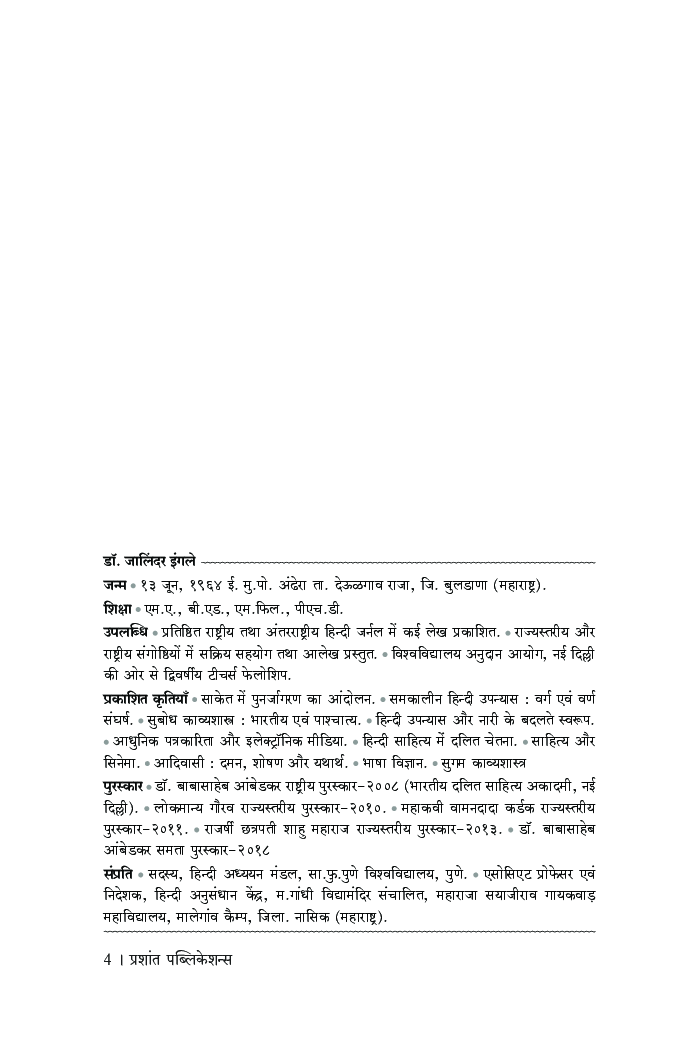 डॉ. जालिंदर इंगले

जन्म • १३ जून, १९६४ ई. मु.पो. अंढेरा ता. देऊळगाव राजा, जि. बुलडाणा (महाराष्ट्र).

शिक्षा • एम.ए., बी.एड., एम.फिल., पीएच.डी.

उपलब्धि • प्रतिष्ठित राष्ट्रीय तथा अंतरराष्ट्रीय हिन्दी जर्नल में कई लेख प्रकाशित. • राज्यस्तरीय और राष्ट्रीय संगोष्ठियों में सक्रिय सहयोग तथा आलेख प्रस्तुत. • विश्वविद्यालय अनुदान आयोग, नई दिल्ली की ओर से द्विवर्षीय टीचर्स फेलोशिप.

प्रकाशित कृतियाँ • साकेत में पुनर्जागरण का आंदोलन. • समकालीन हिन्दी उपन्यास : वर्ग एवं वर्ण संघर्ष. • सुबोध काव्यशास्त्र : भारतीय एवं पाश्चात्य. • हिन्दी उपन्यास और नारी के बदलते स्वरूप. • आधुनिक पत्रकारिता और इलेक्ट्रॉनिक मीडिया. • हिन्दी साहित्य में दलित चेतना. • साहित्य और सिनेमा. • आदिवासी : दमन, शोषण और यथार्थ. • भाषा विज्ञान. • सुगम काव्यशास्त्र

पुरस्कार • डॉ. बाबासाहेब आंबेडकर राष्ट्रीय पुरस्कार-२००८ (भारतीय दलित साहित्य अकादमी, नई दिल्ली). • लोकमान्य गौरव राज्यस्तरीय पुरस्कार-२०१०. • महाकवी वामनदादा कर्डक राज्यस्तरीय पुरस्कार-२०११. • राजर्षी छत्रपती शाहु महाराज राज्यस्तरीय पुरस्कार-२०१३. • डॉ. बाबासाहेब आंबेडकर समता पुरस्कार-२०१८

संप्रति • सदस्य, हिन्दी अध्ययन मंडल, सा.फु.पुणे विश्वविद्यालय, पुणे. • एसोसिएट प्रोफेसर एवं निदेशक, हिन्दी अनुसंधान केंद्र, म.गांधी विद्यामंदिर संचालित, महाराजा सयाजीराव गायकवाड़ महाविद्यालय, मालेगांव कैम्प, जिला. नासिक (महाराष्ट्र).

4 । प्रशांत पब्लिकेशन्स